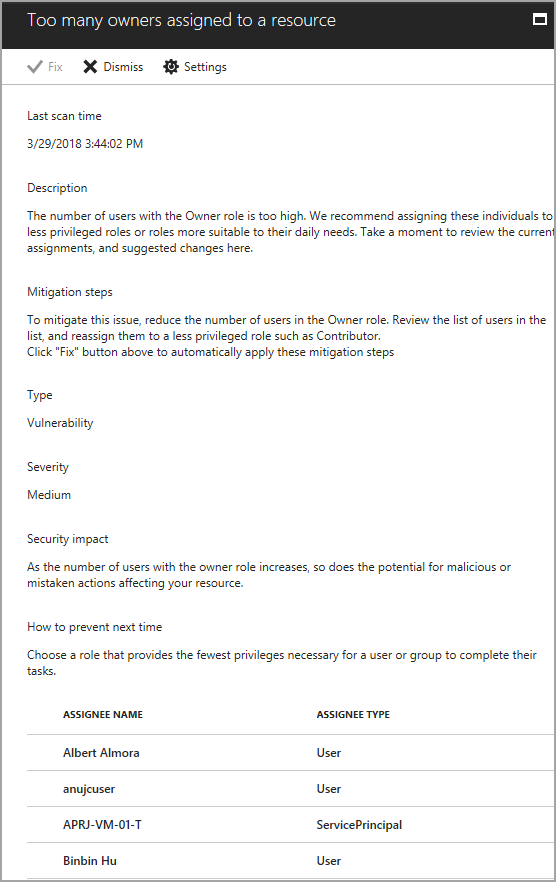 Too many owners assigned to a resource

Fix  Dismiss  Settings

Last scan time

3/29/2018 3:44:02 PM

Description

The number of users with the Owner role is too high. We recommend assigning these individuals to less privileged roles or roles more suitable to their daily needs. Take a moment to review the current assignments, and suggested changes here.

Mitigation steps

To mitigate this issue, reduce the number of users in the Owner role. Review the list of users in the list, and reassign them to a less privileged role such as Contributor.
Click "Fix" button above to automatically apply these mitigation steps

Type

Vulnerability

Severity

Medium

Security impact

As the number of users with the owner role increases, so does the potential for malicious or mistaken actions affecting your resource.

How to prevent next time

Choose a role that provides the fewest privileges necessary for a user or group to complete their tasks.

| ASSIGNEE NAME | ASSIGNEE TYPE |
|---|---|
| Albert Almora | User |
| anujcuser | User |
| APRJ-VM-01-T | ServicePrincipal |
| Binbin Hu | User |